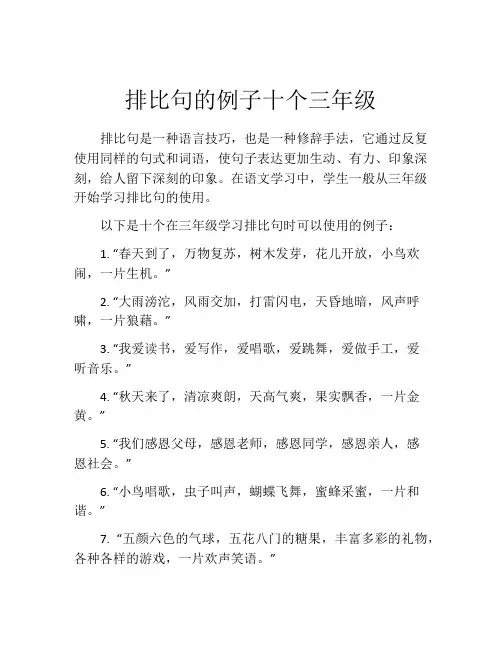 排比句的例子十个三年级

排比句是一种语言技巧，也是一种修辞手法，它通过反复使用同样的句式和词语，使句子表达更加生动、有力、印象深刻，给人留下深刻的印象。在语文学习中，学生一般从三年级开始学习排比句的使用。

以下是十个在三年级学习排比句时可以使用的例子：

1. “春天到了，万物复苏，树木发芽，花儿开放，小鸟欢闹，一片生机。”

2. “大雨滂沱，风雨交加，打雷闪电，天昏地暗，风声呼啸，一片狼藉。”

3. “我爱读书，爱写作，爱唱歌，爱跳舞，爱做手工，爱听音乐。”

4. “秋天来了，清凉爽朗，天高气爽，果实飘香，一片金黄。”

5. “我们感恩父母，感恩老师，感恩同学，感恩亲人，感恩社会。”

6. “小鸟唱歌，虫子叫声，蝴蝶飞舞，蜜蜂采蜜，一片和谐。”

7. “五颜六色的气球，五花八门的糖果，丰富多彩的礼物，各种各样的游戏，一片欢声笑语。”